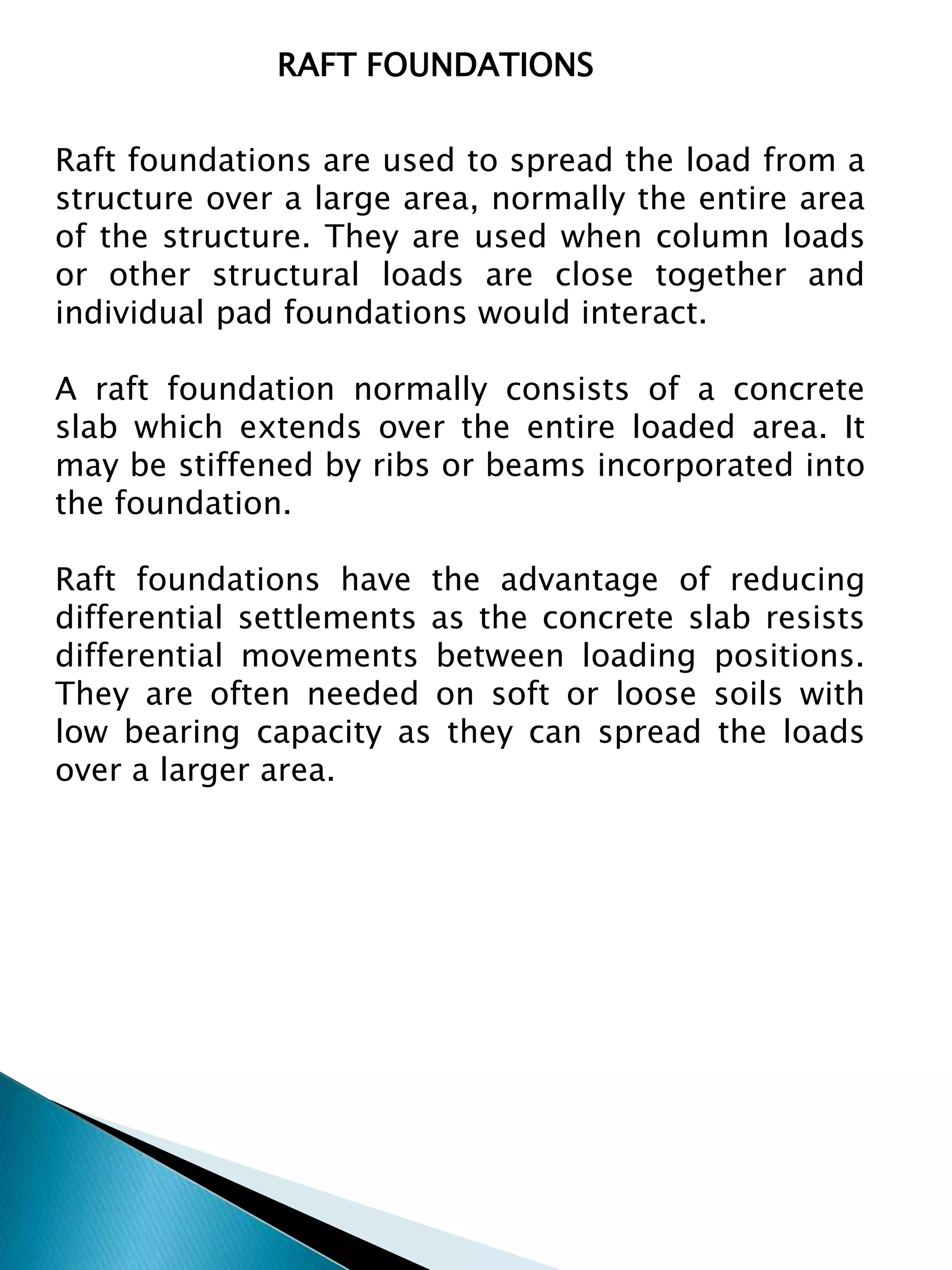 RAFT FOUNDATIONS

Raft foundations are used to spread the load from a structure over a large area, normally the entire area of the structure. They are used when column loads or other structural loads are close together and individual pad foundations would interact.

A raft foundation normally consists of a concrete slab which extends over the entire loaded area. It may be stiffened by ribs or beams incorporated into the foundation.

Raft foundations have the advantage of reducing differential settlements as the concrete slab resists differential movements between loading positions. They are often needed on soft or loose soils with low bearing capacity as they can spread the loads over a larger area.